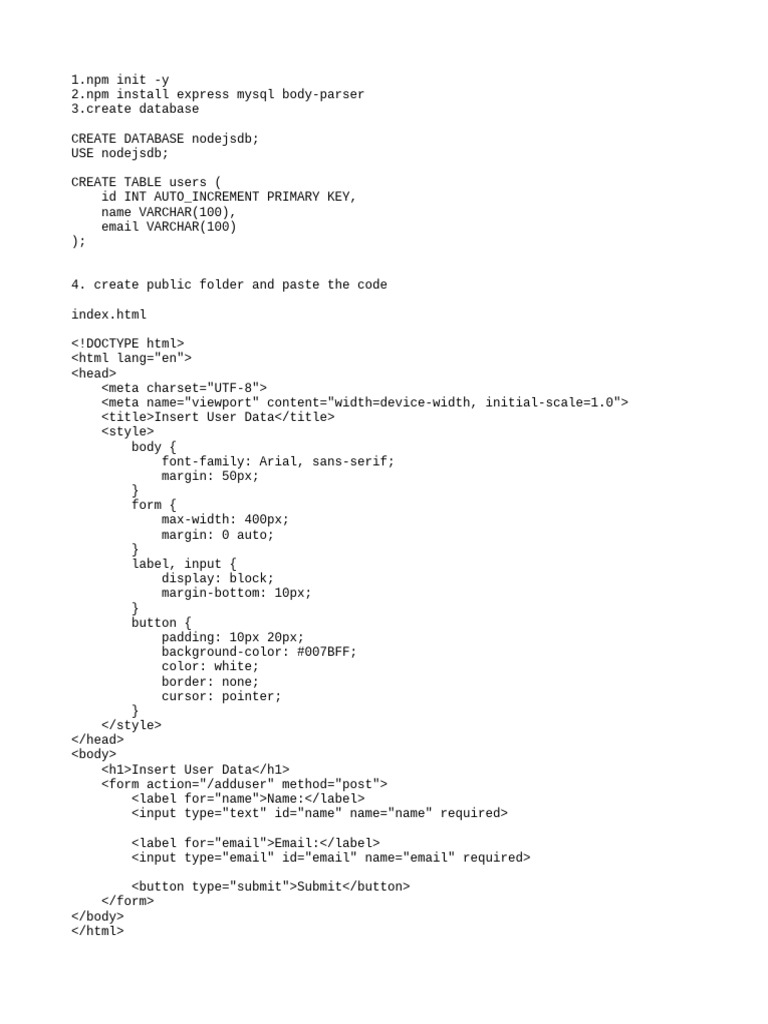 1.npm init -y
2.npm install express mysql body-parser
3.create database

CREATE DATABASE nodejsdb;
USE nodejsdb;

CREATE TABLE users (
    id INT AUTO_INCREMENT PRIMARY KEY,
    name VARCHAR(100),
    email VARCHAR(100)
);

4. create public folder and paste the code

index.html

<!DOCTYPE html>
<html lang="en">
<head>
    <meta charset="UTF-8">
    <meta name="viewport" content="width=device-width, initial-scale=1.0">
    <title>Insert User Data</title>
    <style>
        body {
            font-family: Arial, sans-serif;
            margin: 50px;
        }
        form {
            max-width: 400px;
            margin: 0 auto;
        }
        label, input {
            display: block;
            margin-bottom: 10px;
        }
        button {
            padding: 10px 20px;
            background-color: #007BFF;
            color: white;
            border: none;
            cursor: pointer;
        }
    </style>
</head>
<body>
    <h1>Insert User Data</h1>
    <form action="/adduser" method="post">
        <label for="name">Name:</label>
        <input type="text" id="name" name="name" required>

        <label for="email">Email:</label>
        <input type="email" id="email" name="email" required>

        <button type="submit">Submit</button>
    </form>
</body>
</html>